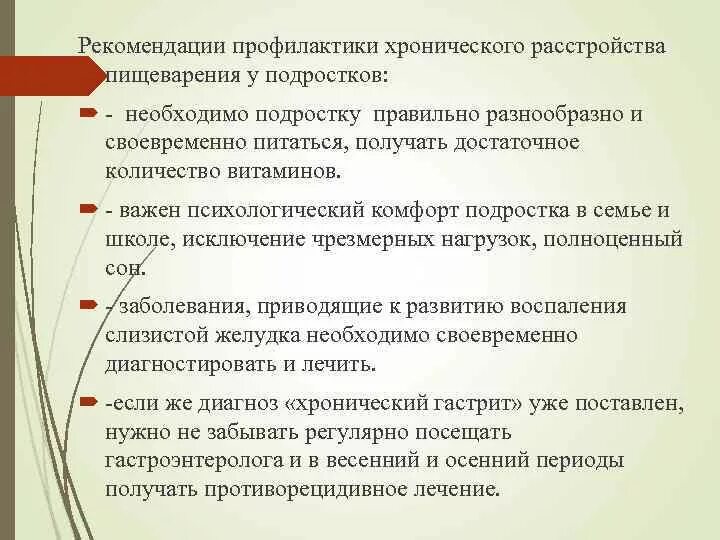 Рекомендации профилактики хронического расстройства пищеварения у подростков:

- необходимо подростку правильно разнообразно и своевременно питаться, получать достаточное количество витаминов.

- важен психологический комфорт подростка в семье и школе, исключение чрезмерных нагрузок, полноценный сон.

- заболевания, приводящие к развитию воспаления слизистой желудка необходимо своевременно диагностировать и лечить.

-если же диагноз «хронический гастрит» уже поставлен, нужно не забывать регулярно посещать гастроэнтеролога и в весенний и осенний периоды получать противорецидивное лечение.